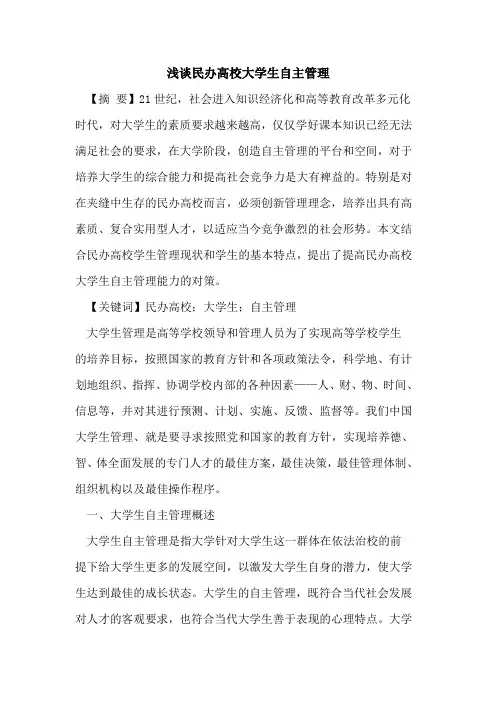 浅谈民办高校大学生自主管理

【摘 要】21世纪，社会进入知识经济化和高等教育改革多元化时代，对大学生的素质要求越来越高，仅仅学好课本知识已经无法满足社会的要求，在大学阶段，创造自主管理的平台和空间，对于培养大学生的综合能力和提高社会竞争力是大有裨益的。特别是对在夹缝中生存的民办高校而言，必须创新管理理念，培养出具有高素质、复合实用型人才，以适应当今竞争激烈的社会形势。本文结合民办高校学生管理现状和学生的基本特点，提出了提高民办高校大学生自主管理能力的对策。

【关键词】民办高校；大学生；自主管理

大学生管理是高等学校领导和管理人员为了实现高等学校学生的培养目标，按照国家的教育方针和各项政策法令，科学地、有计划地组织、指挥、协调学校内部的各种因素——人、财、物、时间、信息等，并对其进行预测、计划、实施、反馈、监督等。我们中国大学生管理、就是要寻求按照党和国家的教育方针，实现培养德、智、体全面发展的专门人才的最佳方案，最佳决策，最佳管理体制、组织机构以及最佳操作程序。

一、大学生自主管理概述

大学生自主管理是指大学针对大学生这一群体在依法治校的前提下给大学生更多的发展空间，以激发大学生自身的潜力，使大学生达到最佳的成长状态。大学生的自主管理，既符合当代社会发展对人才的客观要求，也符合当代大学生善于表现的心理特点。大学